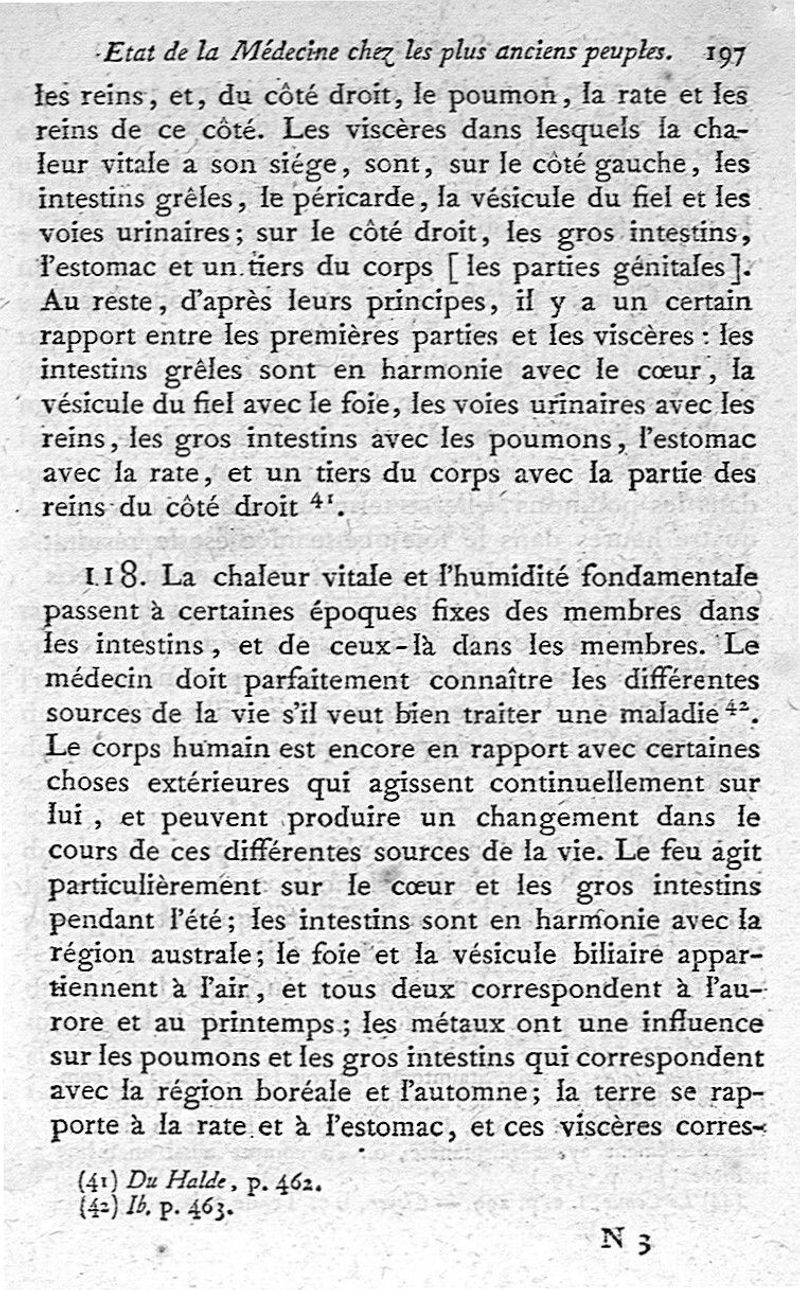 Etat de la Médecine chez les plus anciens peuples. 197

les reins, et, du côté droit, le poumon, la rate et les reins de ce côté. Les viscères dans lesquels la chaleur vitale a son siége, sont, sur le côté gauche, les intestins grêles, le péricarde, la vésicule du fiel et les voies urinaires; sur le côté droit, les gros intestins, l'estomac et un tiers du corps [les parties génitales]. Au reste, d'après leurs principes, il y a un certain rapport entre les premières parties et les viscères: les intestins grêles sont en harmonie avec le cœur, la vésicule du fiel avec le foie, les voies urinaires avec les reins, les gros intestins avec les poumons, l'estomac avec la rate, et un tiers du corps avec la partie des reins du côté droit $^{41}$.

118. La chaleur vitale et l'humidité fondamentale passent à certaines époques fixes des membres dans les intestins, et de ceux-là dans les membres. Le médecin doit parfaitement connaître les différentes sources de la vie s'il veut bien traiter une maladie $^{42}$. Le corps humain est encore en rapport avec certaines choses extérieures qui agissent continuellement sur lui, et peuvent produire un changement dans le cours de ces différentes sources de la vie. Le feu agit particulièrement sur le cœur et les gros intestins pendant l'été; les intestins sont en harmonie avec la région australe; le foie et la vésicule biliaire appartiennent à l'air, et tous deux correspondent à l'aurore et au printemps; les métaux ont une influence sur les poumons et les gros intestins qui correspondent avec la région boréale et l'automne; la terre se rapporte à la rate et à l'estomac, et ces viscères corres-

(41) Du Halde, p. 462.
(42) Ib. p. 463.

N 3